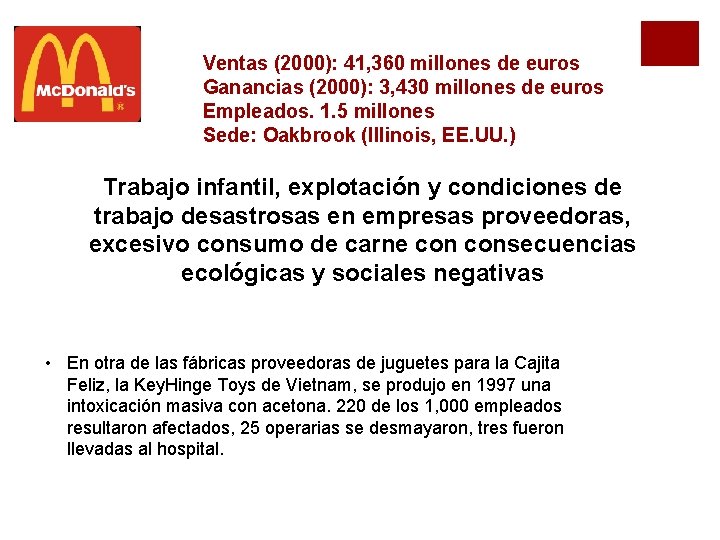 McDonald's

Ventas (2000): 41,360 millones de euros
Ganancias (2000): 3,430 millones de euros
Empleados. 1.5 millones
Sede: Oakbrook (Illinois, EE.UU.)

Trabajo infantil, explotación y condiciones de trabajo desastrosas en empresas proveedoras, excesivo consumo de carne con consecuencias ecológicas y sociales negativas

• En otra de las fábricas proveedoras de juguetes para la Cajita Feliz, la KeyHinge Toys de Vietnam, se produjo en 1997 una intoxicación masiva con acetona. 220 de los 1,000 empleados resultaron afectados, 25 operarias se desmayaron, tres fueron llevadas al hospital.